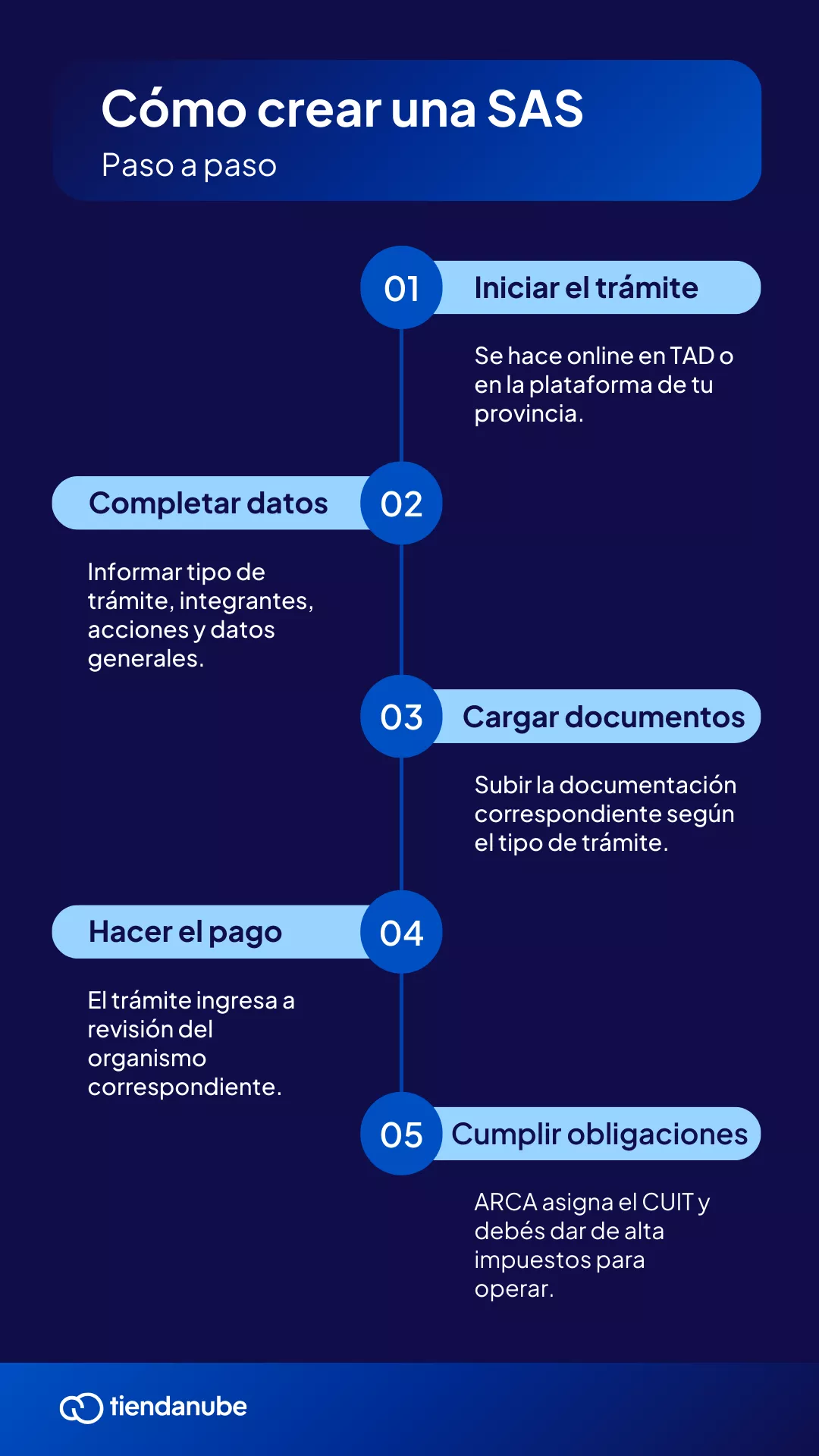 Cómo crear una SAS
Paso a paso

01 Iniciar el trámite

Se hace online en TAD o en la plataforma de tu provincia.

Completar datos 02

Informar tipo de trámite, integrantes, acciones y datos generales.

03 Cargar documentos

Subir la documentación correspondiente según el tipo de trámite.

Hacer el pago 04

El trámite ingresa a revisión del organismo correspondiente.

05 Cumplir obligaciones

ARCA asigna el CUIT y debés dar de alta impuestos para operar.

tiendanube